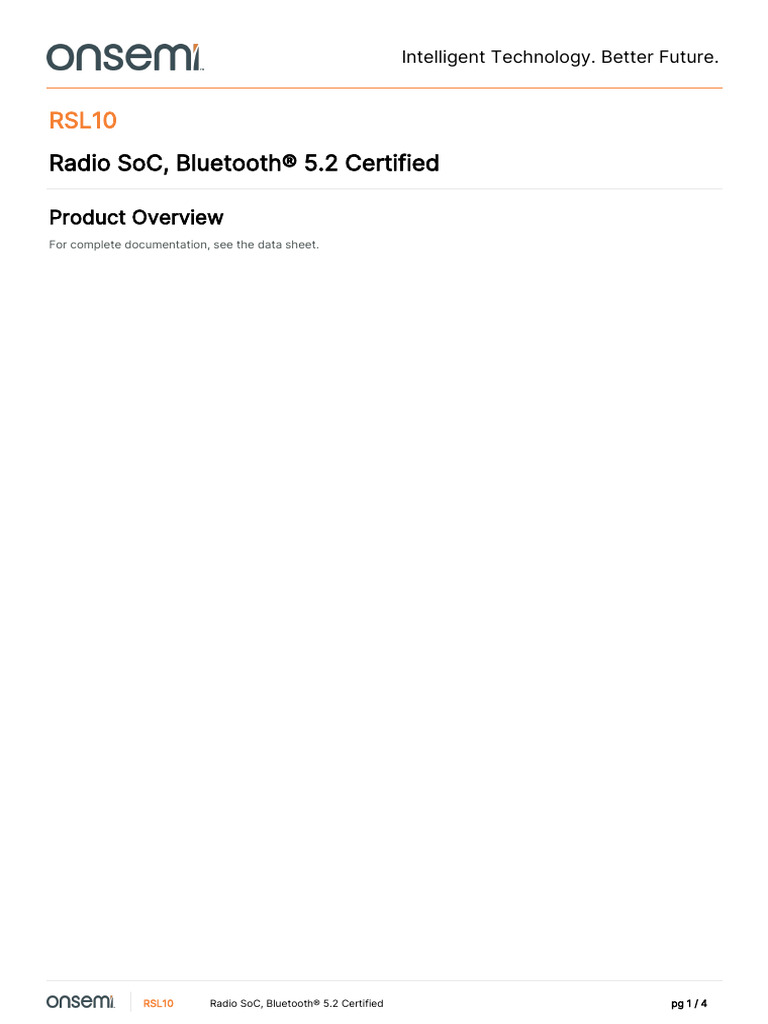 onsemi

Intelligent Technology. Better Future.

RSL10

Radio SoC, Bluetooth® 5.2 Certified

Product Overview

For complete documentation, see the data sheet.

onsemi RSL10 Radio SoC, Bluetooth® 5.2 Certified pg 1 / 4